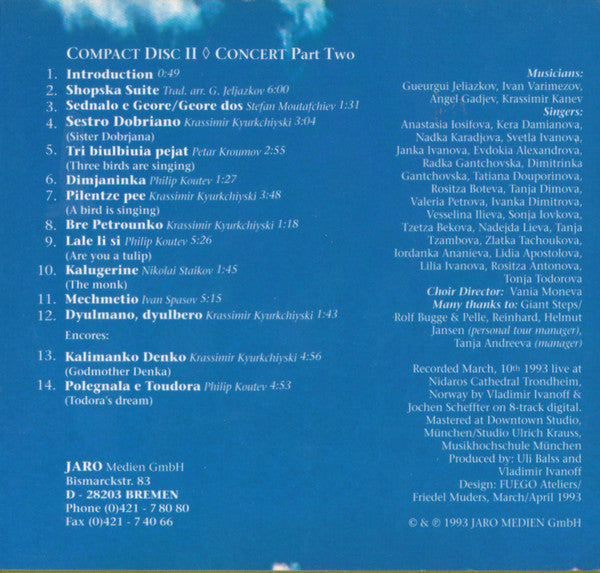 COMPACT DISC II ◊ CONCERT Part Two

1. Introduction 0:49
2. Shopska Suite Trad. arr. G. Jeljazkov 6:00
3. Sednalo e Geore/Geore dos Stefan Moutafchiev 1:31
4. Sestro Dobriano Krassimir Kyurkchiyski 3:04
(Sister Dobrjana)
5. Tri biulbiuia pejat Petar Kroumov 2:55
(Three birds are singing)
6. Dimjaninka Philip Koutev 1:27
7. Pilentze pee Krassimir Kyurkchiyski 3:48
(A bird is singing)
8. Bre Petrounko Krassimir Kyurkchiyski 1:18
9. Lale li si Philip Koutev 5:26
(Are you a tulip)
10. Kalugerine Nikolai Staikov 1:45
(The monk)
11. Mechmetio Ivan Spasov 5:15
12. Dyulmano, dyulbero Krassimir Kyurkchiyski 1:43

Encores:

13. Kalimanko Denko Krassimir Kyurkchiyski 4:56
(Godmother Denka)
14. Polegnala e Toudora Philip Koutev 4:53
(Todora's dream)

JARO Medien GmbH
Bismarckstr. 83
D - 28203 BREMEN
Phone (0)421 - 7 80 80
Fax (0)421 - 7 40 66

Musicians:
Gueurgui Jeliazkov, Ivan Varimezov, Angel Gadjev, Krassimir Kanev
Singers:
Anastasia Iosifova, Kera Damianova, Nadka Karadjova, Svetla Ivanova, Janka Ivanova, Evdokia Alexandrova, Radka Gantchovska, Dimitrinka Gantchovska, Tatiana Douporinova, Rositza Boteva, Tanja Dimova, Valeria Petrova, Ivanka Dimitrova, Vesselina Ilieva, Sonja Iovkova, Tzetza Bekova, Nadejda Lieva, Tanja Tzambova, Zlatka Tachoukova, Iordanka Ananieva, Lidia Apostolova, Lilia Ivanova, Rositza Antonova, Tonja Todorova
Choir Director: Vania Moneva
Many thanks to: Giant Steps/ Rolf Bugge & Pelle, Reinhard, Helmut Jansen (personal tour manager), Tanja Andreeva (manager)

Recorded March, 10th 1993 live at Nidaros Cathedral Trondheim, Norway by Vladimir Ivanoff & Jochen Scheffter on 8-track digital. Mastered at Downtown Studio, München/Studio Ulrich Krauss, Musikhochschule München
Produced by: Uli Balss and Vladimir Ivanoff
Design: FUEGO Ateliers/ Friedel Muders, March/April 1993

© & ℗ 1993 JARO MEDIEN GmbH